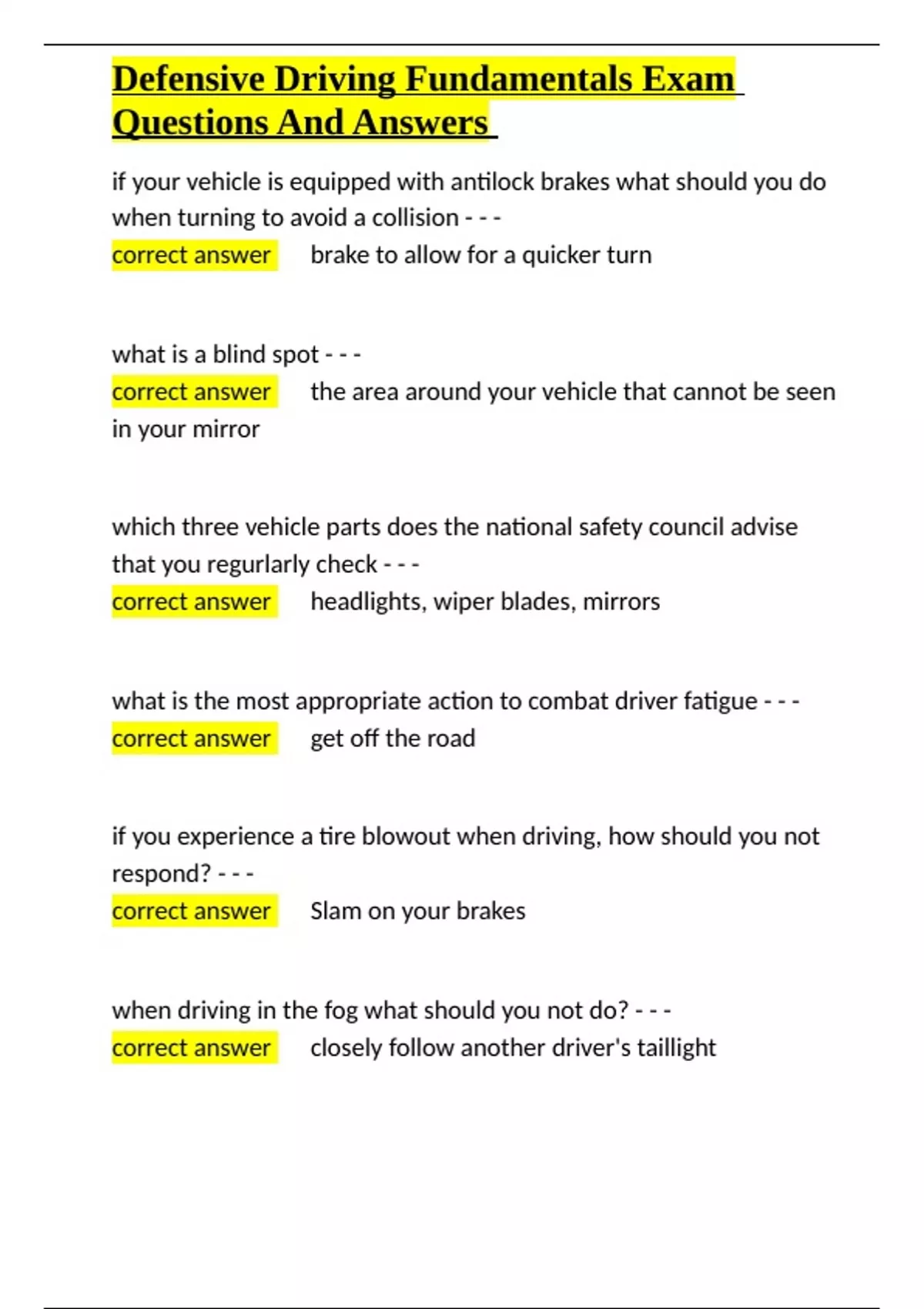 Defensive Driving Fundamentals Exam Questions And Answers

if your vehicle is equipped with antilock brakes what should you do when turning to avoid a collision - - -
correct answer brake to allow for a quicker turn

what is a blind spot - - -
correct answer the area around your vehicle that cannot be seen in your mirror

which three vehicle parts does the national safety council advise that you regurlarly check - - -
correct answer headlights, wiper blades, mirrors

what is the most appropriate action to combat driver fatigue - - -
correct answer get off the road

if you experience a tire blowout when driving, how should you not respond? - - -
correct answer Slam on your brakes

when driving in the fog what should you not do? - - -
correct answer closely follow another driver's taillight